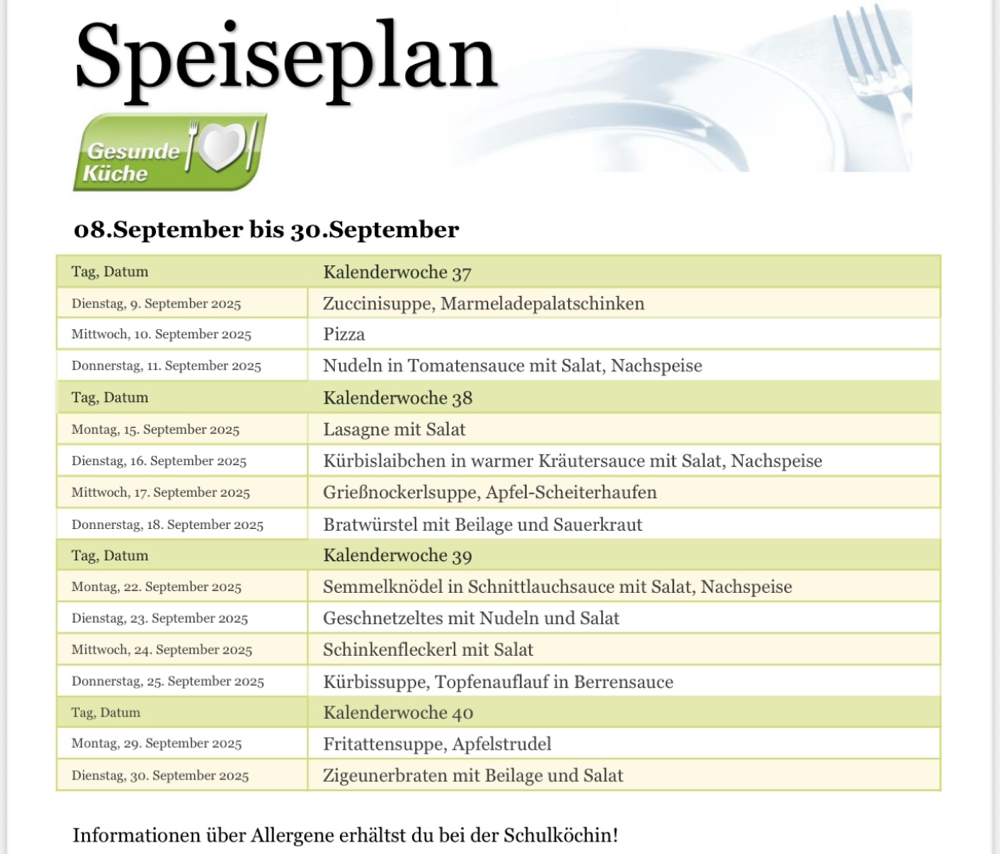 Speiseplan

Gesunde Küche

08.September bis 30.September

| Tag, Datum | Kalenderwoche 37 |
|---|---|
| Dienstag, 9. September 2025 | Zuccinisuppe, Marmeladepalatschinken |
| Mittwoch, 10. September 2025 | Pizza |
| Donnerstag, 11. September 2025 | Nudeln in Tomatensauce mit Salat, Nachspeise |
| Tag, Datum | Kalenderwoche 38 |
| Montag, 15. September 2025 | Lasagne mit Salat |
| Dienstag, 16. September 2025 | Kürbislaibchen in warmer Kräutersauce mit Salat, Nachspeise |
| Mittwoch, 17. September 2025 | Grießnockerlsuppe, Apfel-Scheiterhaufen |
| Donnerstag, 18. September 2025 | Bratwürstel mit Beilage und Sauerkraut |
| Tag, Datum | Kalenderwoche 39 |
| Montag, 22. September 2025 | Semmelknödel in Schnittlauchsauce mit Salat, Nachspeise |
| Dienstag, 23. September 2025 | Geschnetzeltes mit Nudeln und Salat |
| Mittwoch, 24. September 2025 | Schinkenfleckerl mit Salat |
| Donnerstag, 25. September 2025 | Kürbissuppe, Topfenauflauf in Berrensauce |
| Tag, Datum | Kalenderwoche 40 |
| Montag, 29. September 2025 | Fritattensuppe, Apfelstrudel |
| Dienstag, 30. September 2025 | Zigeunerbraten mit Beilage und Salat |

Informationen über Allergene erhältst du bei der Schulköchin!